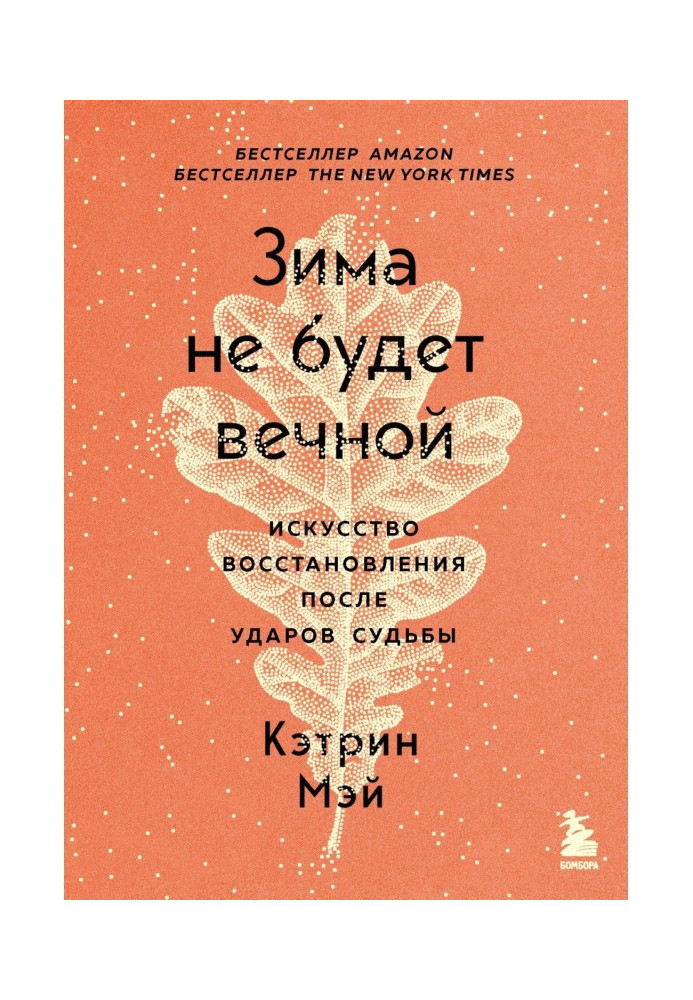 БЕСТСЕЛЛЕР AMAZON
БЕСТСЕЛЛЕР THE NEW YORK TIMES

Зима не будет вечной

ИСКУССТВО ВОССТАНОВЛЕНИЯ ПОСЛЕ УДАРОВ СУДЬБЫ

Кэтрин Мэй

БОМБОРА